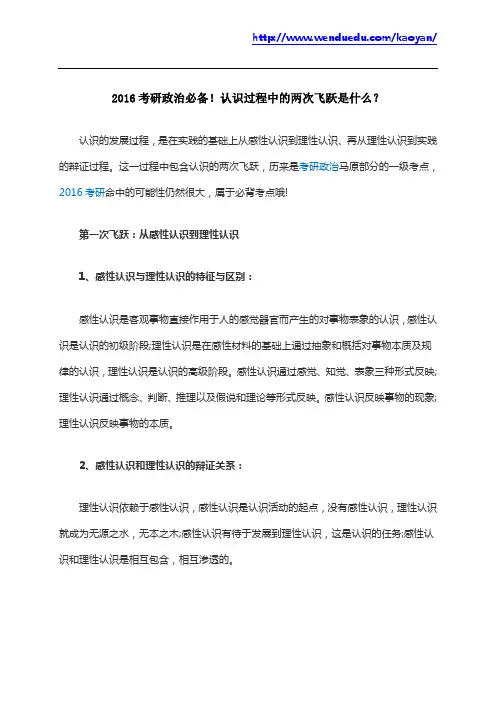 http://www.wenduedu.com/kaoyan/

2016 考研政治必备！认识过程中的两次飞跃是什么？

认识的发展过程，是在实践的基础上从感性认识到理性认识、再从理性认识到实践的辩证过程。这一过程中包含认识的两次飞跃，历来是考研政治马原部分的一级考点，2016 考研命中的可能性仍然很大，属于必背考点哦!

第一次飞跃：从感性认识到理性认识

1、感性认识与理性认识的特征与区别：

感性认识是客观事物直接作用于人的感觉器官而产生的对事物表象的认识，感性认识是认识的初级阶段;理性认识是在感性材料的基础上通过抽象和概括对事物本质及规律的认识，理性认识是认识的高级阶段。感性认识通过感觉、知觉、表象三种形式反映;理性认识通过概念、判断、推理以及假说和理论等形式反映。感性认识反映事物的现象;理性认识反映事物的本质。

2、感性认识和理性认识的辩证关系：

理性认识依赖于感性认识，感性认识是认识活动的起点，没有感性认识，理性认识就成为无源之水，无本之木;感性认识有待于发展到理性认识，这是认识的任务;感性认识和理性认识是相互包含，相互渗透的。